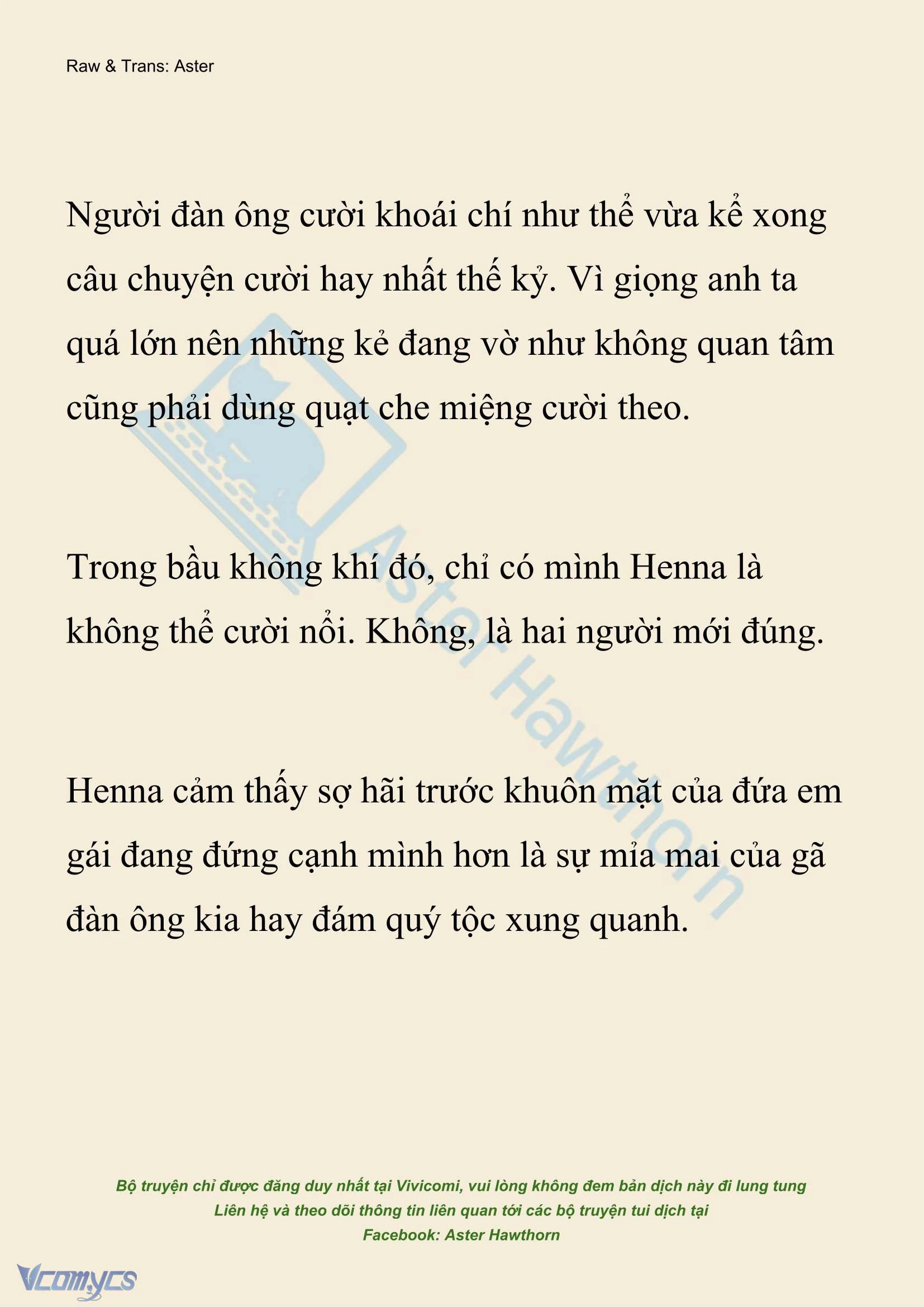 Raw & Trans: Aster

Người đàn ông cười khoái chí như thể vừa kể xong câu chuyện cười hay nhất thế kỷ. Vì giọng anh ta quá lớn nên những kẻ đang vờ như không quan tâm cũng phải dùng quạt che miệng cười theo.

Trong bầu không khí đó, chỉ có mình Henna là không thể cười nổi. Không, là hai người mới đúng.

Henna cảm thấy sợ hãi trước khuôn mặt của đứa em gái đang đứng cạnh mình hơn là sự mỉa mai của gã đàn ông kia hay đám quý tộc xung quanh.

Aster Hawthorn

Bộ truyện chỉ được đăng duy nhất tại Vivicomi, vui lòng không đem bản dịch này đi lung tung
Liên hệ và theo dõi thông tin liên quan tới các bộ truyện tui dịch tại
Facebook: Aster Hawthorn

Vcomycs